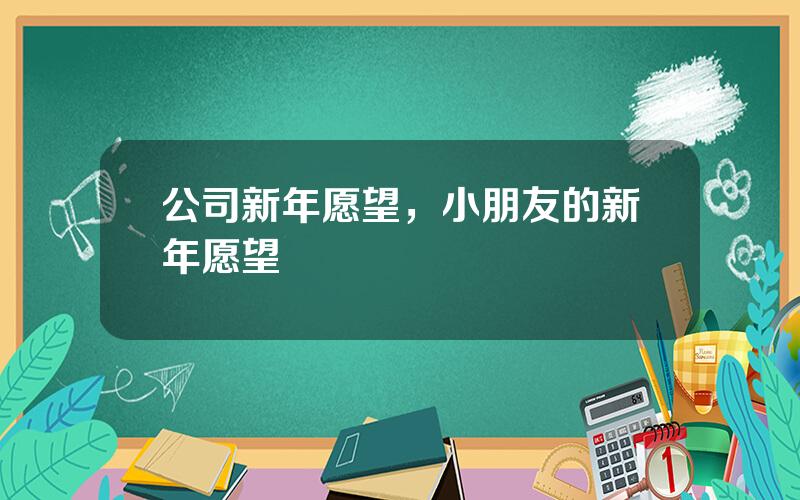 公司新年愿望，小朋友的新年愿望